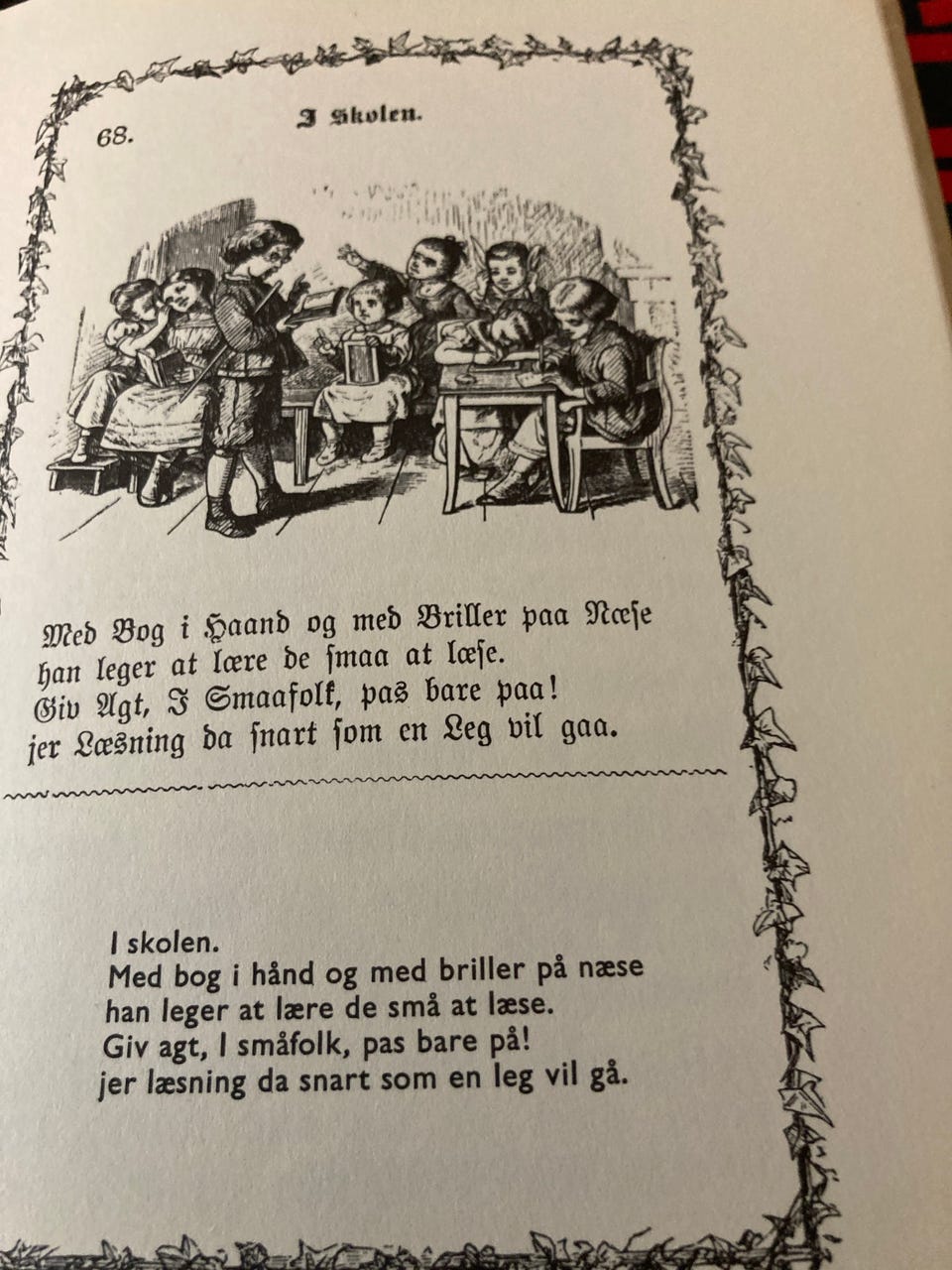 68. I Skolen.

Med Bog i Haand og med Briller paa Næse
han leger at lære de smaa at læse.
Giv Agt, I Smaafolk, pas bare paa!
jer Læsning da snart som en Leg vil gaa.

I skolen.
Med bog i hånd og med briller på næse
han leger at lære de små at læse.
Giv agt, I småfolk, pas bare på!
jer læsning da snart som en leg vil gå.